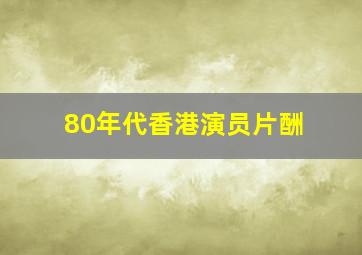 80年代香港演员片酬